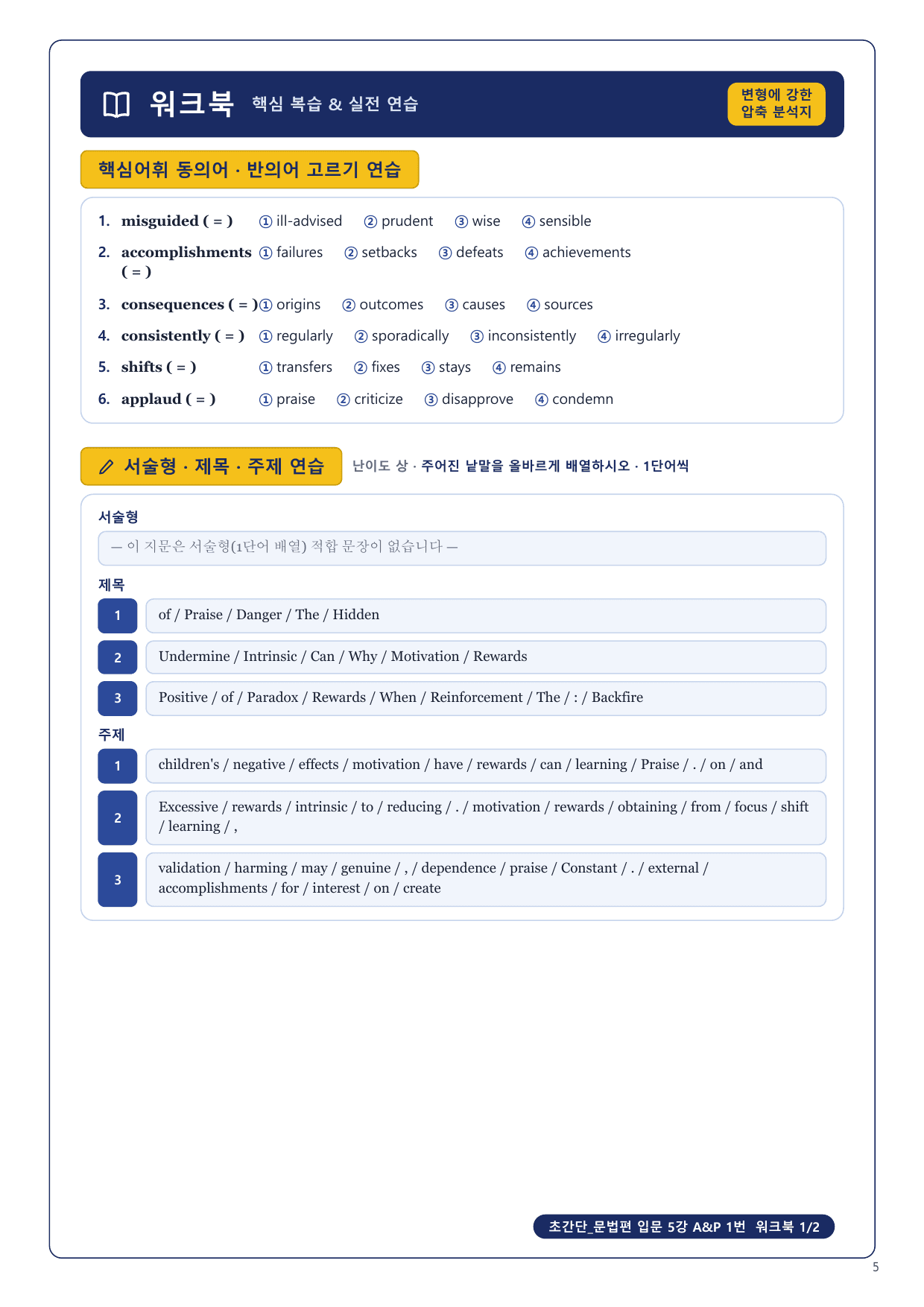 워크북 핵심 복습 & 실전 연습

변형에 강한 압축 분석지

핵심어휘 동의어 · 반의어 고르기 연습

1. misguided ( = ) ① ill-advised ② prudent ③ wise ④ sensible

2. accomplishments ( = ) ① failures ② setbacks ③ defeats ④ achievements

3. consequences ( = ) ① origins ② outcomes ③ causes ④ sources

4. consistently ( = ) ① regularly ② sporadically ③ inconsistently ④ irregularly

5. shifts ( = ) ① transfers ② fixes ③ stays ④ remains

6. applaud ( = ) ① praise ② criticize ③ disapprove ④ condemn

서술형 · 제목 · 주제 연습

난이도 상 · 주어진 낱말을 올바르게 배열하시오 · 1단어씩

서술형

— 이 지문은 서술형(1단어 배열) 적합 문장이 없습니다 —

제목

1 of / Praise / Danger / The / Hidden

2 Undermine / Intrinsic / Can / Why / Motivation / Rewards

3 Positive / of / Paradox / Rewards / When / Reinforcement / The / : / Backfire

주제

1 children's / negative / effects / motivation / have / rewards / can / learning / Praise / . / on / and

2 Excessive / rewards / intrinsic / to / reducing / . / motivation / rewards / obtaining / from / focus / shift / learning / ,

3 validation / harming / may / genuine / , / dependence / praise / Constant / . / external / accomplishments / for / interest / on / create

초간단_문법편 입문 5강 A&P 1번 워크북 1/2

5